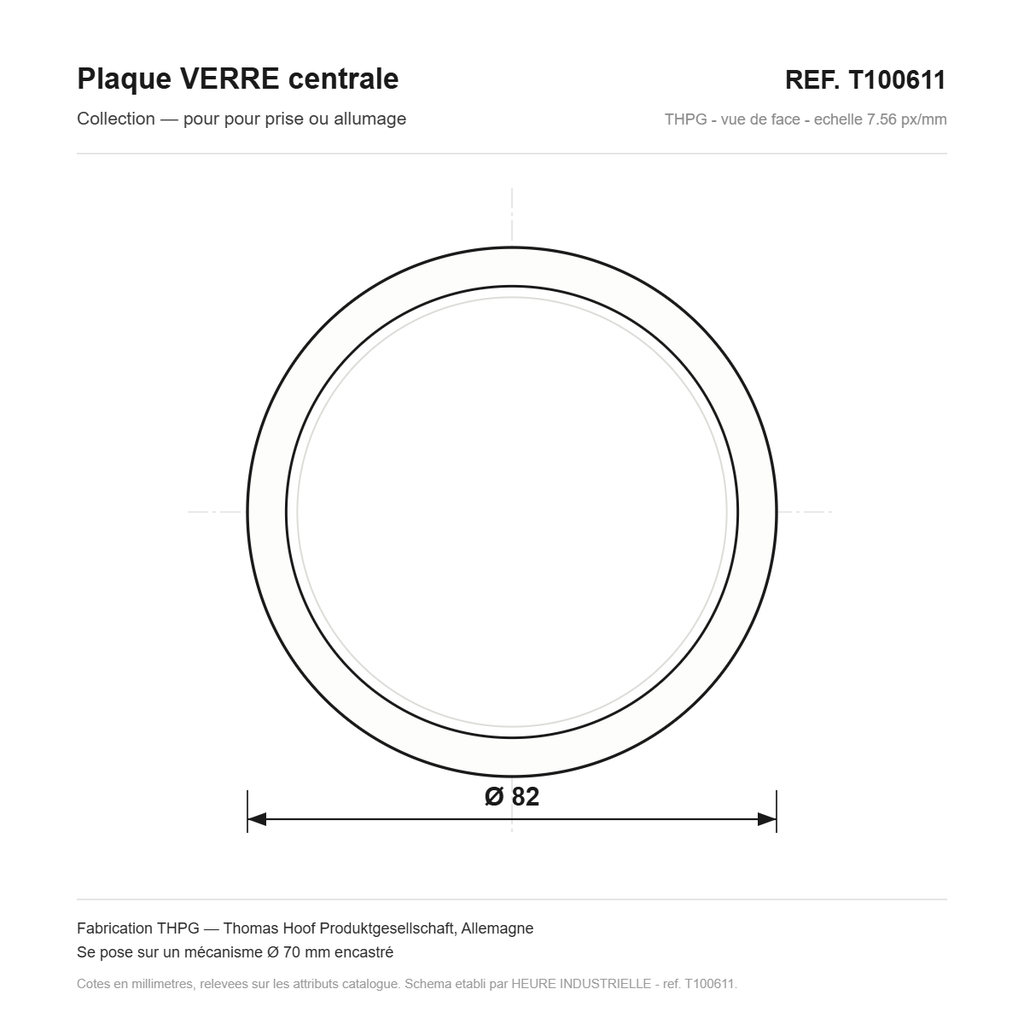 Plaque VERRE centrale

REF. T100611

Collection — pour pour prise ou allumage

THPG - vue de face - echelle 7.56 px/mm

Ø 82

Fabrication THPG — Thomas Hoof Produktgesellschaft, Allemagne
Se pose sur un mécanisme Ø 70 mm encastré

Cotes en millimetres, relevees sur les attributs catalogue. Schema etabli par HEURE INDUSTRIELLE - ref. T100611.